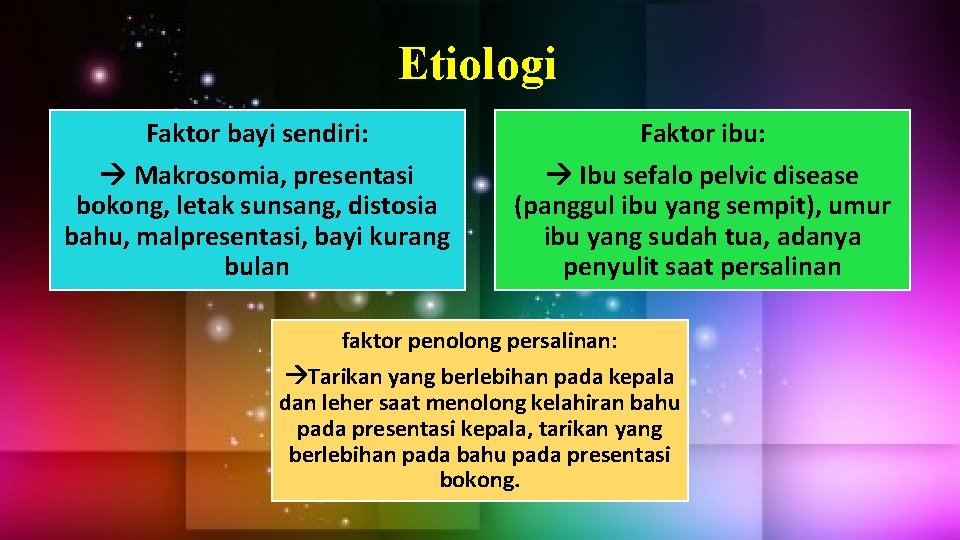 Etiologi

Faktor bayi sendiri:

→ Makrosomia, presentasi bokong, letak sunsang, distosia bahu, malpresentasi, bayi kurang bulan

Faktor ibu:

→ Ibu sefalo pelvic disease (panggul ibu yang sempit), umur ibu yang sudah tua, adanya penyulit saat persalinan

faktor penolong persalinan:

→Tarikan yang berlebihan pada kepala dan leher saat menolong kelahiran bahu pada presentasi kepala, tarikan yang berlebihan pada bahu pada presentasi bokong.